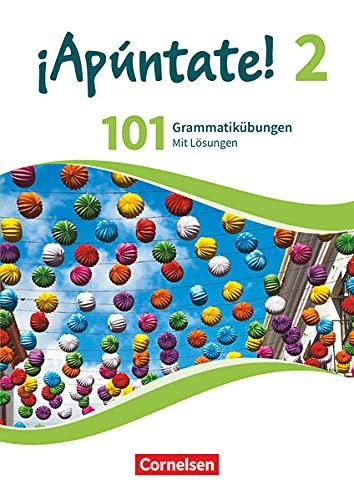 ¡Apúntate! 2

101 Grammatikübungen
Mit Lösungen

Cornelsen